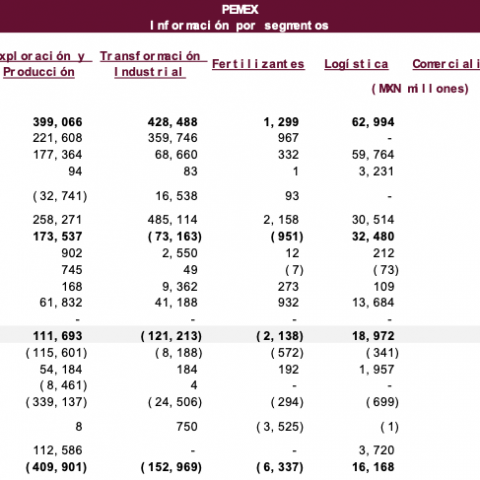 PEMEX
Información por segmentos

| xploración y Producción | Transformación Industrial | Fertilizantes | Logística | Comerciali |
|---|---|---|---|---|
| | | | (MXN millones) | |
| **399,066** | **428,488** | **1,299** | **62,994** | |
| 221,608 | 359,746 | 967 | - | |
| 177,364 | 68,660 | 332 | 59,764 | |
| 94 | 83 | 1 | 3,231 | |
| (32,741) | 16,538 | 93 | - | |
| 258,271 | 485,114 | 2,158 | 30,514 | |
| **173,537** | **(73,163)** | **(951)** | **32,480** | |
| 902 | 2,550 | 12 | 212 | |
| 745 | 49 | (7) | (73) | |
| 168 | 9,362 | 273 | 109 | |
| 61,832 | 41,188 | 932 | 13,684 | |
| - | - | - | - | |
| **111,693** | **(121,213)** | **(2,138)** | **18,972** | |
| (115,601) | (8,188) | (572) | (341) | |
| 54,184 | 184 | 192 | 1,957 | |
| (8,461) | 4 | - | - | |
| (339,137) | (24,506) | (294) | (699) | |
| 8 | 750 | (3,525) | (1) | |
| 112,586 | - | - | 3,720 | |
| **(409,901)** | **(152,969)** | **(6,337)** | **16,168** | |